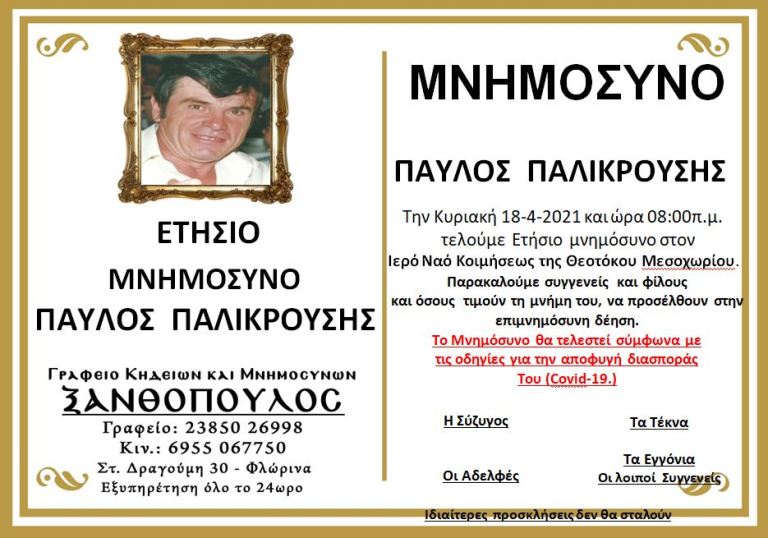 ΕΤΗΣΙΟ

ΜΝΗΜΟΣΥΝΟ

ΠΑΥΛΟΣ ΠΑΛΙΚΡΟΥΣΗΣ

Γραφειο Κηδειων και Μνημοσυνων
ΞΑΝΘΟΠΟΥΛΟΣ
Γραφείο: 23850 26998
Κιν.: 6955 067750
Στ. Δραγούμη 30 - Φλώρινα
Εξυπηρέτηση όλο το 24ωρο

ΜΝΗΜΟΣΥΝΟ

ΠΑΥΛΟΣ ΠΑΛΙΚΡΟΥΣΗΣ

Την Κυριακή 18-4-2021 και ώρα 08:00π.μ. τελούμε Ετήσιο μνημόσυνο στον Ιερό Ναό Κοιμήσεως της Θεοτόκου Μεσοχωρίου.
Παρακαλούμε συγγενείς και φίλους και όσους τιμούν τη μνήμη του, να προσέλθουν στην επιμνημόσυνη δέηση.

Το Μνημόσυνο θα τελεστεί σύμφωνα με τις οδηγίες για την αποφυγή διασποράς Του (Covid-19.)

Η Σύζυγος

Τα Τέκνα

Οι Αδελφές

Τα Εγγόνια
Οι λοιποί Συγγενείς

Ιδιαίτερες προσκλήσεις δεν θα σταλούν